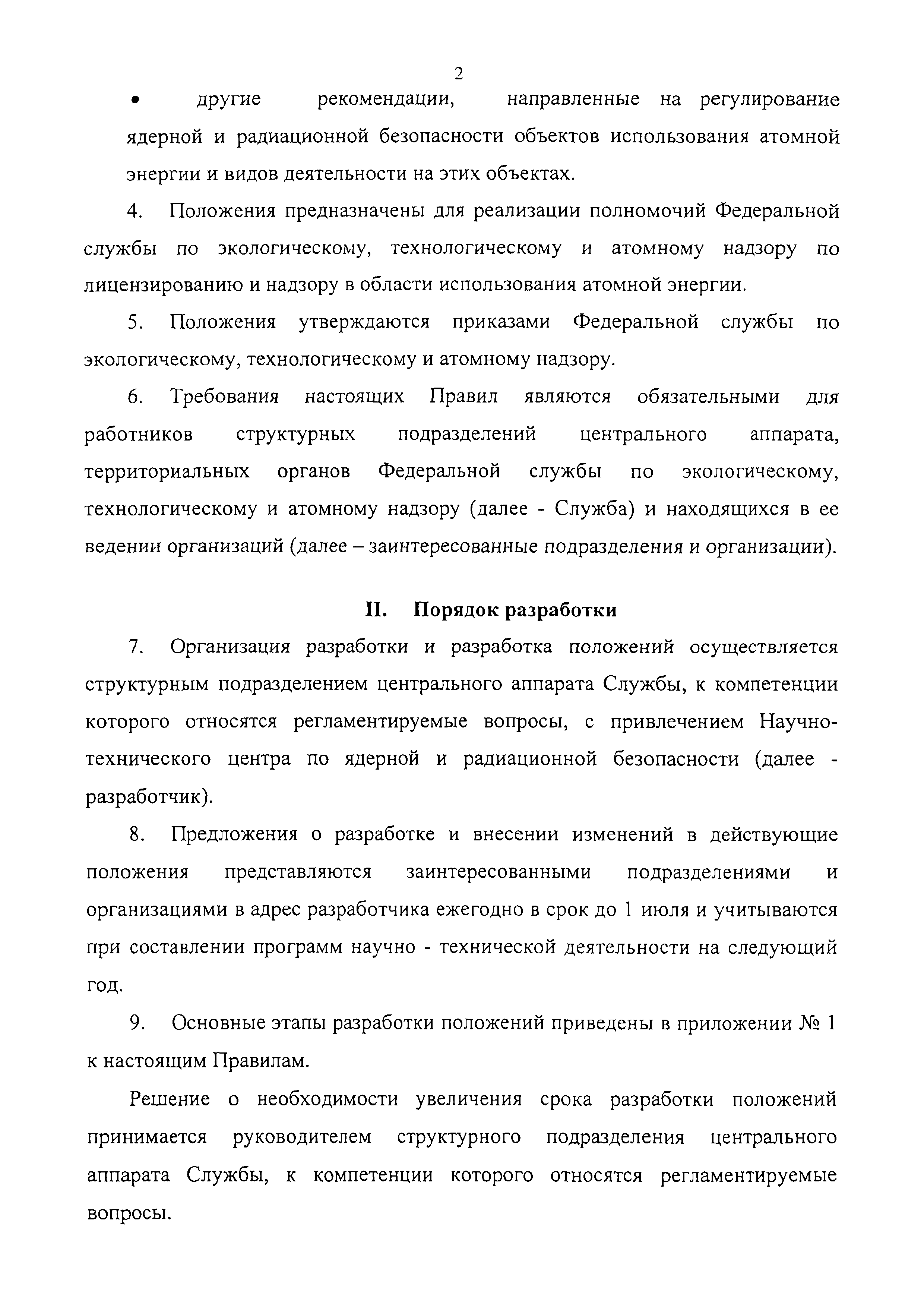 2

• другие рекомендации, направленные на регулирование ядерной и радиационной безопасности объектов использования атомной энергии и видов деятельности на этих объектах.

4. Положения предназначены для реализации полномочий Федеральной службы по экологическому, технологическому и атомному надзору по лицензированию и надзору в области использования атомной энергии.

5. Положения утверждаются приказами Федеральной службы по экологическому, технологическому и атомному надзору.

6. Требования настоящих Правил являются обязательными для работников структурных подразделений центрального аппарата, территориальных органов Федеральной службы по экологическому, технологическому и атомному надзору (далее - Служба) и находящихся в ее ведении организаций (далее – заинтересованные подразделения и организации).

II. Порядок разработки

7. Организация разработки и разработка положений осуществляется структурным подразделением центрального аппарата Службы, к компетенции которого относятся регламентируемые вопросы, с привлечением Научно-технического центра по ядерной и радиационной безопасности (далее - разработчик).

8. Предложения о разработке и внесении изменений в действующие положения представляются заинтересованными подразделениями и организациями в адрес разработчика ежегодно в срок до 1 июля и учитываются при составлении программ научно - технической деятельности на следующий год.

9. Основные этапы разработки положений приведены в приложении № 1 к настоящим Правилам.

Решение о необходимости увеличения срока разработки положений принимается руководителем структурного подразделения центрального аппарата Службы, к компетенции которого относятся регламентируемые вопросы.